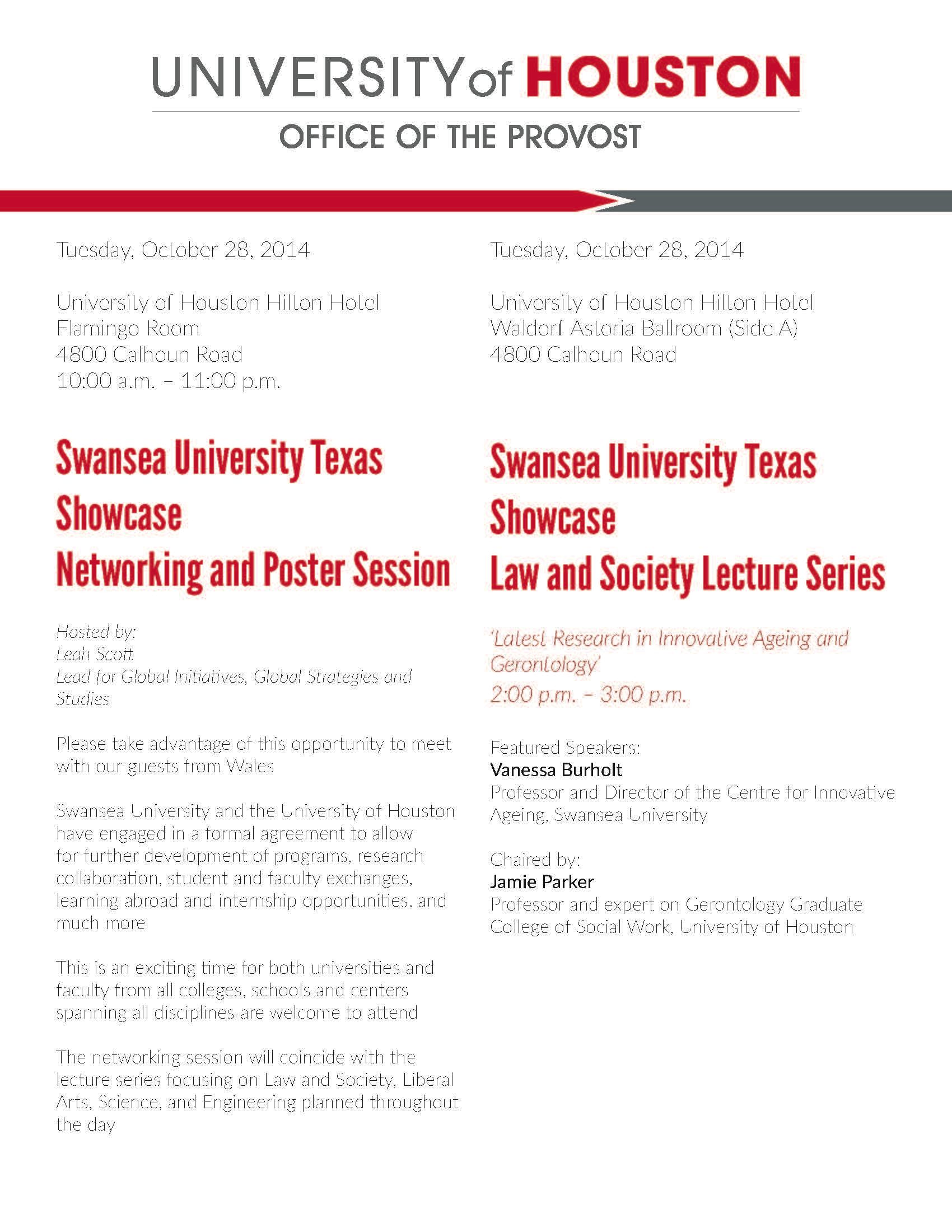 UNIVERSITY of HOUSTON
OFFICE OF THE PROVOST

Tuesday, October 28, 2014

University of Houston Hilton Hotel
Flamingo Room
4800 Calhoun Road
10:00 a.m. – 11:00 p.m.

Swansea University Texas Showcase
Networking and Poster Session

Hosted by:
Leah Scott
Lead for Global Initiatives, Global Strategies and Studies

Please take advantage of this opportunity to meet with our guests from Wales

Swansea University and the University of Houston have engaged in a formal agreement to allow for further development of programs, research collaboration, student and faculty exchanges, learning abroad and internship opportunities, and much more

This is an exciting time for both universities and faculty from all colleges, schools and centers spanning all disciplines are welcome to attend

The networking session will coincide with the lecture series focusing on Law and Society, Liberal Arts, Science, and Engineering planned throughout the day

Tuesday, October 28, 2014

University of Houston Hilton Hotel
Waldorf Astoria Ballroom (Side A)
4800 Calhoun Road

Swansea University Texas Showcase
Law and Society Lecture Series

'Latest Research in Innovative Ageing and Gerontology'
2:00 p.m. – 3:00 p.m.

Featured Speakers:
Vanessa Burholt
Professor and Director of the Centre for Innovative Ageing, Swansea University

Chaired by:
Jamie Parker
Professor and expert on Gerontology Graduate College of Social Work, University of Houston